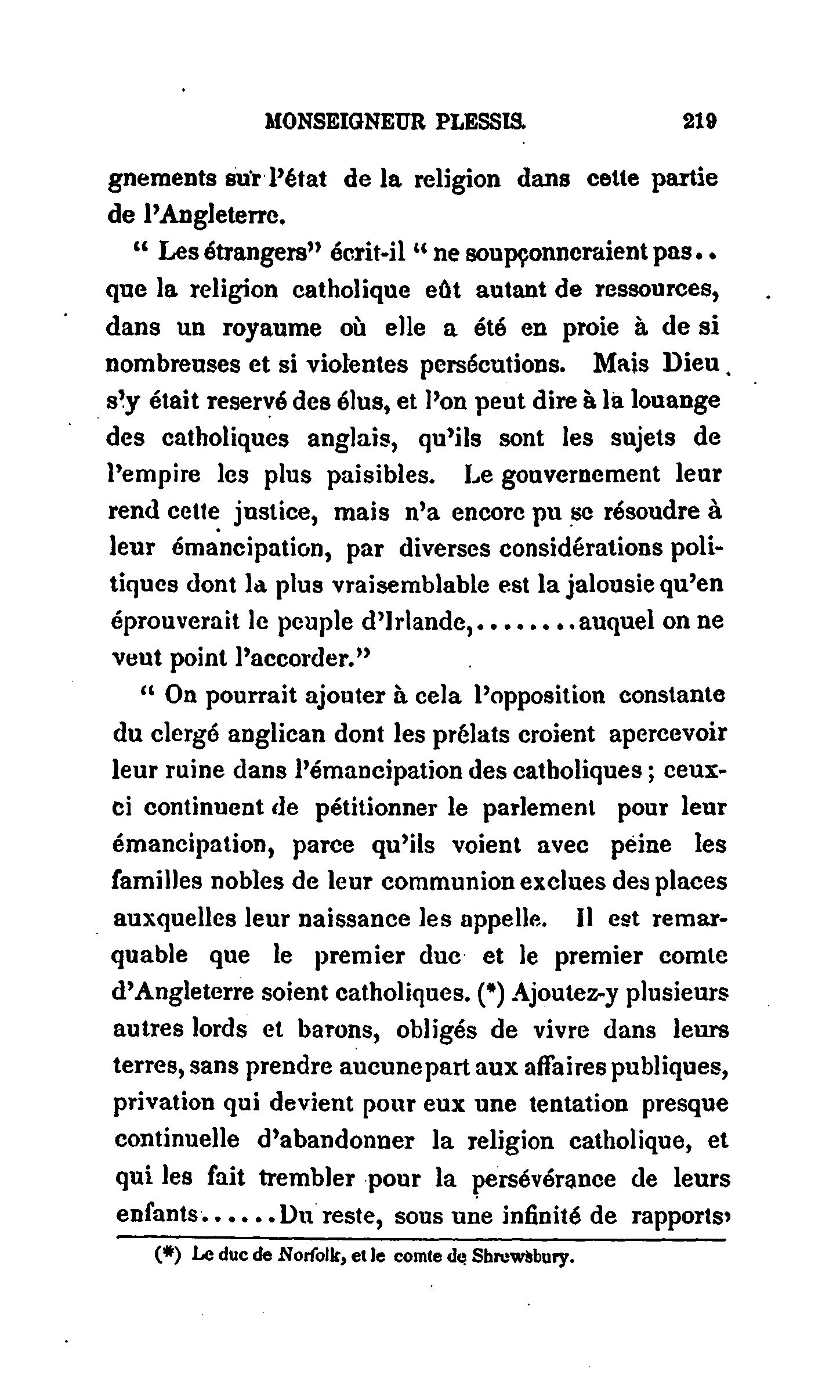 MONSEIGNEUR PLESSIS. 219

gnements sur l'état de la religion dans cette partie de l'Angleterre.

" Les étrangers" écrit-il " ne soupçonneraient pas.. que la religion catholique eût autant de ressources, dans un royaume où elle a été en proie à de si nombreuses et si violentes persécutions. Mais Dieu s'y était reservé des élus, et l'on peut dire à la louange des catholiques anglais, qu'ils sont les sujets de l'empire les plus paisibles. Le gouvernement leur rend cette justice, mais n'a encore pu se résoudre à leur émancipation, par diverses considérations politiques dont la plus vraisemblable est la jalousie qu'en éprouverait le peuple d'Irlande,........auquel on ne veut point l'accorder."

" On pourrait ajouter à cela l'opposition constante du clergé anglican dont les prélats croient apercevoir leur ruine dans l'émancipation des catholiques ; ceux-ci continuent de pétitionner le parlement pour leur émancipation, parce qu'ils voient avec peine les familles nobles de leur communion exclues des places auxquelles leur naissance les appelle. Il est remarquable que le premier duc et le premier comte d'Angleterre soient catholiques. (*) Ajoutez-y plusieurs autres lords et barons, obligés de vivre dans leurs terres, sans prendre aucune part aux affaires publiques, privation qui devient pour eux une tentation presque continuelle d'abandonner la religion catholique, et qui les fait trembler pour la persévérance de leurs enfants......Du reste, sous une infinité de rapports,

(*) Le duc de Norfolk, et le comte de Shrewsbury.